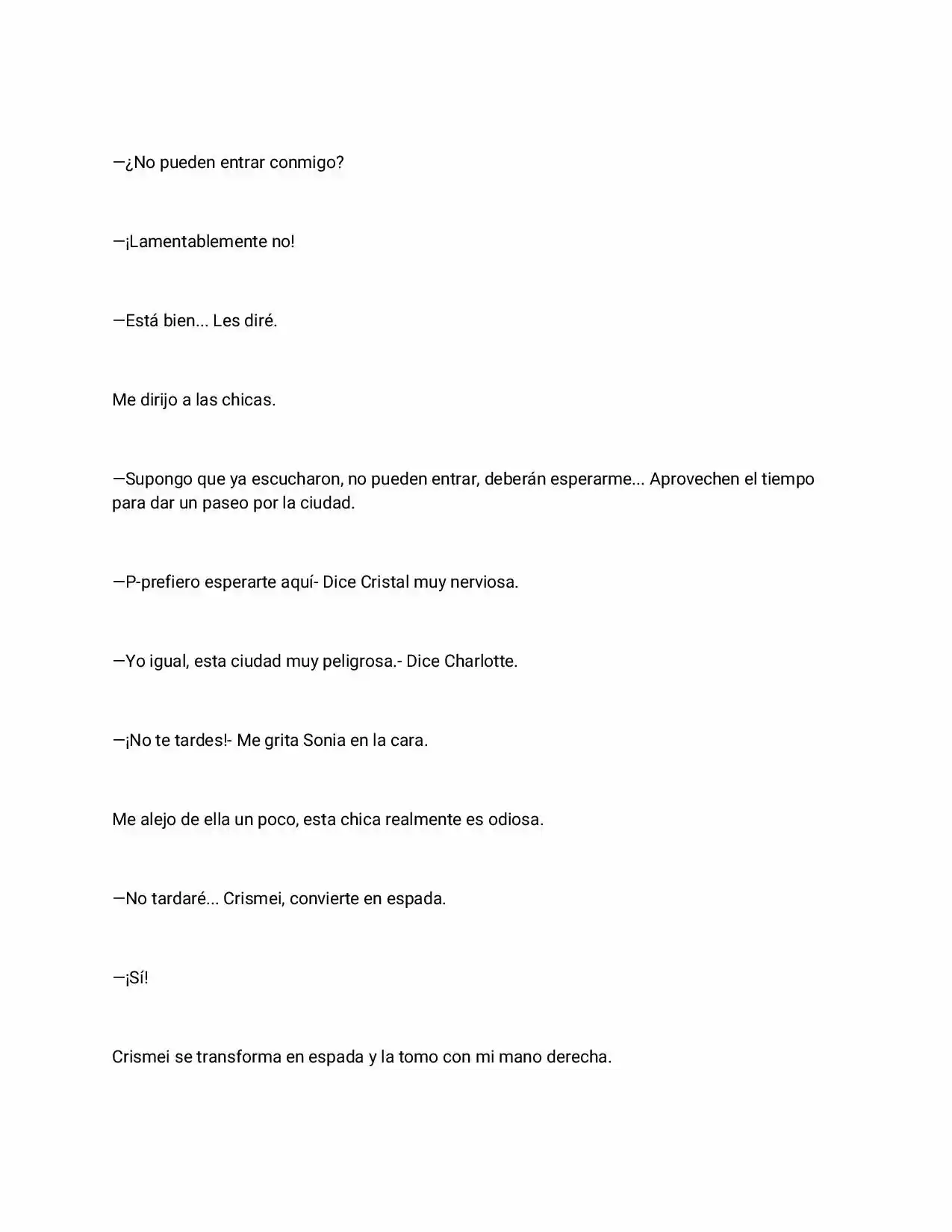 —¿No pueden entrar conmigo?

—¡Lamentablemente no!

—Está bien... Les diré.

Me dirijo a las chicas.

—Supongo que ya escucharon, no pueden entrar, deberán esperarme... Aprovechen el tiempo para dar un paseo por la ciudad.

—P-prefiero esperarte aquí- Dice Cristal muy nerviosa.

—Yo igual, esta ciudad muy peligrosa.- Dice Charlotte.

—¡No te tardes!- Me grita Sonia en la cara.

Me alejo de ella un poco, esta chica realmente es odiosa.

—No tardaré... Crismei, convierte en espada.

—¡Sí!

Crismei se transforma en espada y la tomo con mi mano derecha.